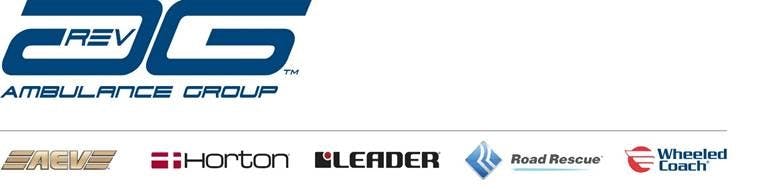 REV AG™
AMBULANCE GROUP

AEV Horton LEADER Road Rescue Wheeled Coach